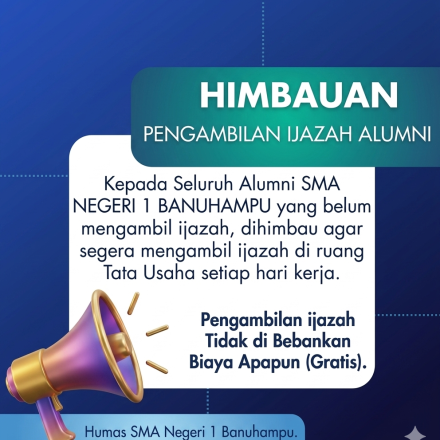 HIMBAUAN

PENGAMBILAN IJAZAH ALUMNI

Kepada Seluruh Alumni SMA NEGERI 1 BANUHAMPU yang belum mengambil ijazah, dihimbau agar segera mengambil ijazah di ruang Tata Usaha setiap hari kerja.

Pengambilan ijazah Tidak di Bebankan Biaya Apapun (Gratis).

Humas SMA Negeri 1 Banuhampu.